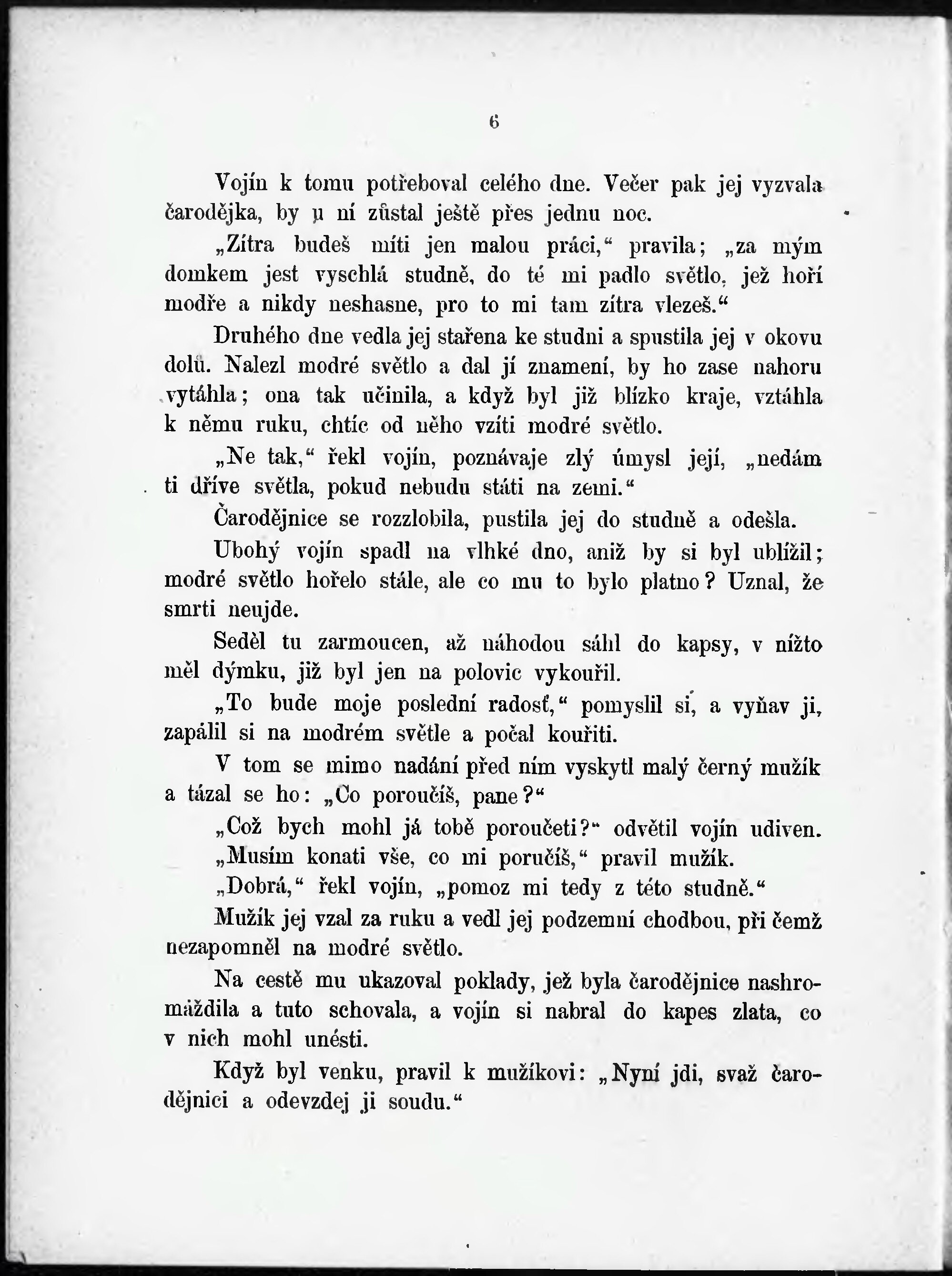 6

Vojín k tomu potřeboval celého dne. Večer pak jej vyzvala čarodějka, by u ní zůstal ještě přes jednu noc.

„Zítra budeš míti jen malou práci,“ pravila; „za mým domkem jest vyschlá studně, do té mi padlo světlo, jež hoří modře a nikdy neshasne, pro to mi tam zítra vlezeš.“

Druhého dne vedla jej stařena ke studni a spustila jej v okovu dolů. Nalezl modré světlo a dal jí znamení, by ho zase nahoru vytáhla; ona tak učinila, a když byl již blízko kraje, vztáhla k němu ruku, chtíc od něho vzíti modré světlo.

„Ne tak,“ řekl vojín, poznávaje zlý úmysl její, „nedám ti dříve světla, pokud nebudu státi na zemi.“

Čarodějnice se rozzlobila, pustila jej do studně a odešla.

Ubohý vojín spadl na vlhké dno, aniž by si byl ublížil; modré světlo hořelo stále, ale co mu to bylo platno? Uznal, že smrti neujde.

Seděl tu zarmoucen, až náhodou sáhl do kapsy, v nížto měl dýmku, již byl jen na polovic vykouřil.

„To bude moje poslední radosť,“ pomyslil si, a vyňav ji, zapálil si na modrém světle a počal kouřiti.

V tom se mimo nadání před ním vyskytl malý černý mužík a tázal se ho: „Co poroučíš, pane?“

„Což bych mohl já tobě poroučeti?“ odvětil vojín udiven.

„Musím konati vše, co mi poručíš,“ pravil mužík.

„Dobrá,“ řekl vojín, „pomoz mi tedy z této studně.“

Mužík jej vzal za ruku a vedl jej podzemní chodbou, při čemž nezapomněl na modré světlo.

Na cestě mu ukazoval poklady, jež byla čarodějnice nashromáždila a tuto schovala, a vojín si nabral do kapes zlata, co v nich mohl unésti.

Když byl venku, pravil k mužíkovi: „Nyní jdi, svaž čarodějnici a odevzdej ji soudu.“